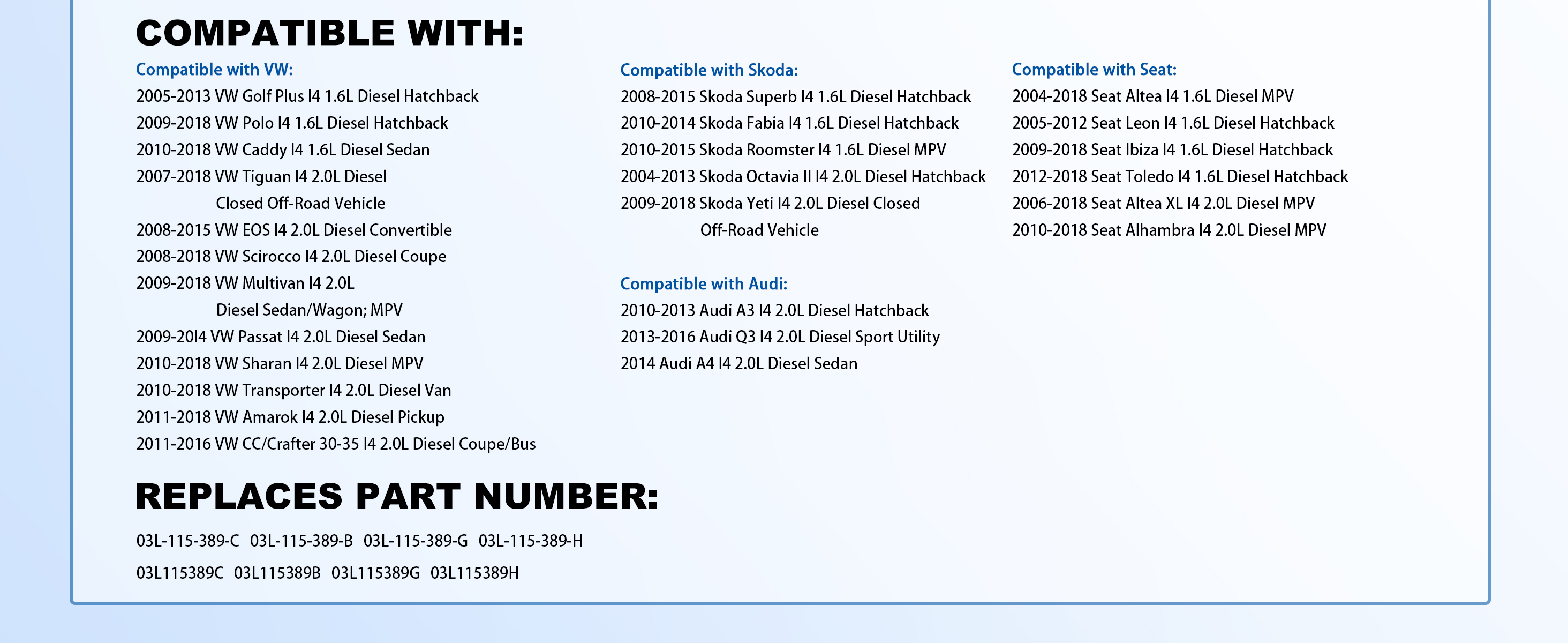 COMPATIBLE WITH:

Compatible with VW:
2005-2013 VW Golf Plus I4 1.6L Diesel Hatchback
2009-2018 VW Polo I4 1.6L Diesel Hatchback
2010-2018 VW Caddy I4 1.6L Diesel Sedan
2007-2018 VW Tiguan I4 2.0L Diesel Closed Off-Road Vehicle
2008-2015 VW EOS I4 2.0L Diesel Convertible
2008-2018 VW Scirocco I4 2.0L Diesel Coupe
2009-2018 VW Multivan I4 2.0L Diesel Sedan/Wagon; MPV
2009-20I4 VW Passat I4 2.0L Diesel Sedan
2010-2018 VW Sharan I4 2.0L Diesel MPV
2010-2018 VW Transporter I4 2.0L Diesel Van
2011-2018 VW Amarok I4 2.0L Diesel Pickup
2011-2016 VW CC/Crafter 30-35 I4 2.0L Diesel Coupe/Bus

Compatible with Skoda:
2008-2015 Skoda Superb I4 1.6L Diesel Hatchback
2010-2014 Skoda Fabia I4 1.6L Diesel Hatchback
2010-2015 Skoda Roomster I4 1.6L Diesel MPV
2004-2013 Skoda Octavia II I4 2.0L Diesel Hatchback
2009-2018 Skoda Yeti I4 2.0L Diesel Closed Off-Road Vehicle

Compatible with Audi:
2010-2013 Audi A3 I4 2.0L Diesel Hatchback
2013-2016 Audi Q3 I4 2.0L Diesel Sport Utility
2014 Audi A4 I4 2.0L Diesel Sedan

Compatible with Seat:
2004-2018 Seat Altea I4 1.6L Diesel MPV
2005-2012 Seat Leon I4 1.6L Diesel Hatchback
2009-2018 Seat Ibiza I4 1.6L Diesel Hatchback
2012-2018 Seat Toledo I4 1.6L Diesel Hatchback
2006-2018 Seat Altea XL I4 2.0L Diesel MPV
2010-2018 Seat Alhambra I4 2.0L Diesel MPV

REPLACES PART NUMBER:

03L-115-389-C 03L-115-389-B 03L-115-389-G 03L-115-389-H

03L115389C 03L115389B 03L115389G 03L115389H